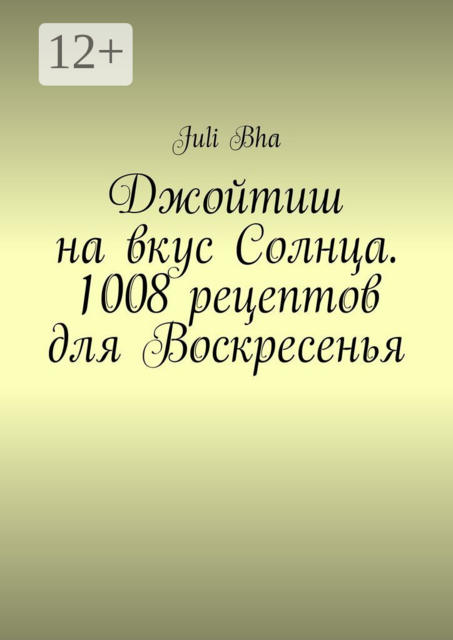 12+

Juli Bha

Джойтиш на вкус Солнца. 1008 рецептов для Воскресенья